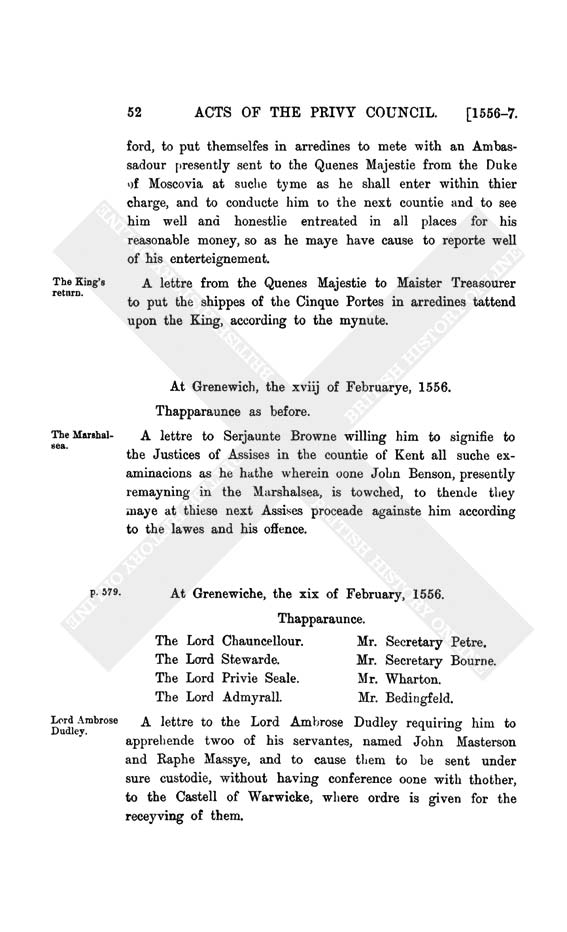 52 ACTS OF THE PRIVY COUNCIL. [1556–7.

ford, to put themselfes in arredines to mete with an Ambassadour presently sent to the Quenes Majestie from the Duke of Moscovia at suche tyme as he shall enter within thier charge, and to conducte him to the next countie and to see him well and honestlie entreated in all places for his reasonable money, so as he maye have cause to reporte well of his enterteignement.

The King's return.

A lettre from the Quenes Majestie to Maister Treasourer to put the shippes of the Cinque Portes in arredines tattend upon the King, according to the mynute.

At Grenewich, the xviij of Februarye, 1556.

Thapparaunce as before.

The Marshalsea.

A lettre to Serjaunte Browne willing him to signifie to the Justices of Assises in the countie of Kent all suche examinacions as he hathe wherein oone John Benson, presently remayning in the Marshalsea, is towched, to thende they maye at thiese next Assises proceade againste him according to the lawes and his offence.

p. 579.

At Grenewiche, the xix of February, 1556.

Thapparaunce.

The Lord Chauncellour.
The Lord Stewarde.
The Lord Privie Seale.
The Lord Admyrall.

Mr. Secretary Petre.
Mr. Secretary Bourne.
Mr. Wharton.
Mr. Bedingfeld.

Lord Ambrose Dudley.

A lettre to the Lord Ambrose Dudley requiring him to apprehende twoo of his servantes, named John Masterson and Raphe Massye, and to cause them to be sent under sure custodie, without having conference oone with thother, to the Castell of Warwicke, where ordre is given for the receyving of them.